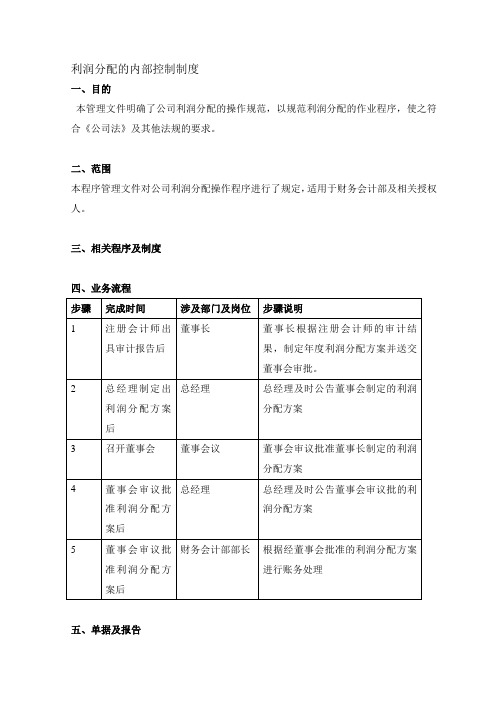 利润分配的内部控制制度

一、目的

本管理文件明确了公司利润分配的操作规范，以规范利润分配的作业程序，使之符合《公司法》及其他法规的要求。

二、范围

本程序管理文件对公司利润分配操作程序进行了规定，适用于财务会计部及相关授权人。

三、相关程序及制度

四、业务流程

| 步骤 | 完成时间 | 涉及部门及岗位 | 步骤说明 |
|---|---|---|---|
| 1 | 注册会计师出具审计报告后 | 董事长 | 董事长根据注册会计师的审计结果，制定年度利润分配方案并送交董事会审批。 |
| 2 | 总经理制定出利润分配方案后 | 总经理 | 总经理及时公告董事会制定的利润分配方案 |
| 3 | 召开董事会 | 董事会议 | 董事会审议批准董事长制定的利润分配方案 |
| 4 | 董事会审议批准利润分配方案后 | 总经理 | 总经理及时公告董事会审议批的利润分配方案 |
| 5 | 董事会审议批准利润分配方案后 | 财务会计部部长 | 根据经董事会批准的利润分配方案进行账务处理 |

五、单据及报告